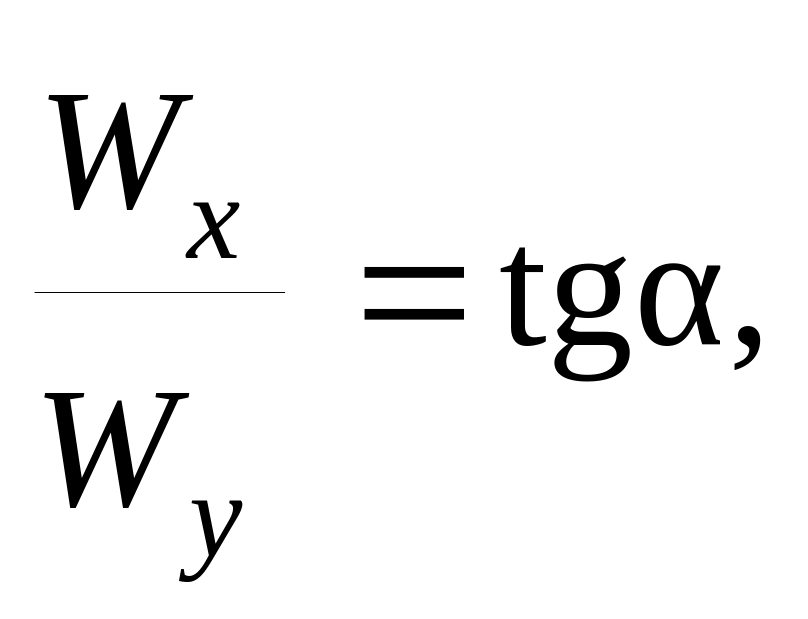 $\frac{W_x}{W_y} = \mathrm{tg}\alpha,$